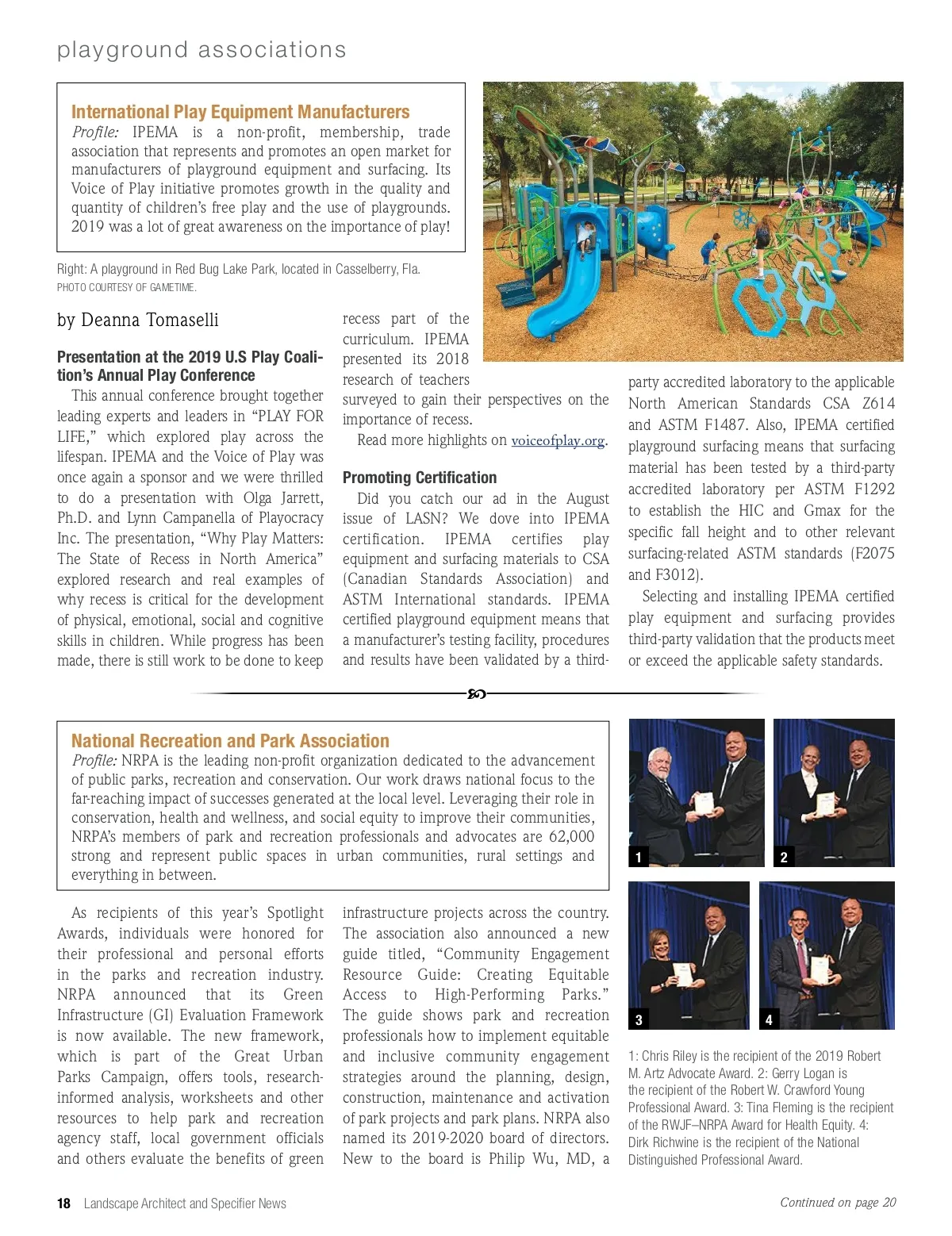 playground associations

International Play Equipment Manufacturers
Profile: IPEMA is a non-profit, membership, trade association that represents and promotes an open market for manufacturers of playground equipment and surfacing. Its Voice of Play initiative promotes growth in the quality and quantity of children's free play and the use of playgrounds. 2019 was a lot of great awareness on the importance of play!

Right: A playground in Red Bug Lake Park, located in Casselberry, Fla.
PHOTO COURTESY OF GAMETIME.

by Deanna Tomaselli

Presentation at the 2019 U.S Play Coalition's Annual Play Conference
This annual conference brought together leading experts and leaders in "PLAY FOR LIFE," which explored play across the lifespan. IPEMA and the Voice of Play was once again a sponsor and we were thrilled to do a presentation with Olga Jarrett, Ph.D. and Lynn Campanella of Playocracy Inc. The presentation, "Why Play Matters: The State of Recess in North America" explored research and real examples of why recess is critical for the development of physical, emotional, social and cognitive skills in children. While progress has been made, there is still work to be done to keep recess part of the curriculum. IPEMA presented its 2018 research of teachers surveyed to gain their perspectives on the importance of recess.

Read more highlights on voiceofplay.org.

Promoting Certification
Did you catch our ad in the August issue of LASN? We dove into IPEMA certification. IPEMA certifies play equipment and surfacing materials to CSA (Canadian Standards Association) and ASTM International standards. IPEMA certified playground equipment means that a manufacturer's testing facility, procedures and results have been validated by a third-party accredited laboratory to the applicable North American Standards CSA Z614 and ASTM F1487. Also, IPEMA certified playground surfacing means that surfacing material has been tested by a third-party accredited laboratory per ASTM F1292 to establish the HIC and Gmax for the specific fall height and to other relevant surfacing-related ASTM standards (F2075 and F3012).

Selecting and installing IPEMA certified play equipment and surfacing provides third-party validation that the products meet or exceed the applicable safety standards.

National Recreation and Park Association
Profile: NRPA is the leading non-profit organization dedicated to the advancement of public parks, recreation and conservation. Our work draws national focus to the far-reaching impact of successes generated at the local level. Leveraging their role in conservation, health and wellness, and social equity to improve their communities, NRPA's members of park and recreation professionals and advocates are 62,000 strong and represent public spaces in urban communities, rural settings and everything in between.

As recipients of this year's Spotlight Awards, individuals were honored for their professional and personal efforts in the parks and recreation industry. NRPA announced that its Green Infrastructure (GI) Evaluation Framework is now available. The new framework, which is part of the Great Urban Parks Campaign, offers tools, research-informed analysis, worksheets and other resources to help park and recreation agency staff, local government officials and others evaluate the benefits of green infrastructure projects across the country. The association also announced a new guide titled, "Community Engagement Resource Guide: Creating Equitable Access to High-Performing Parks." The guide shows park and recreation professionals how to implement equitable and inclusive community engagement strategies around the planning, design, construction, maintenance and activation of park projects and park plans. NRPA also named its 2019-2020 board of directors. New to the board is Philip Wu, MD, a

1 2 3 4

1: Chris Riley is the recipient of the 2019 Robert M. Artz Advocate Award. 2: Gerry Logan is the recipient of the Robert W. Crawford Young Professional Award. 3: Tina Fleming is the recipient of the RWJF–NRPA Award for Health Equity. 4: Dirk Richwine is the recipient of the National Distinguished Professional Award.

18 Landscape Architect and Specifier News

Continued on page 20